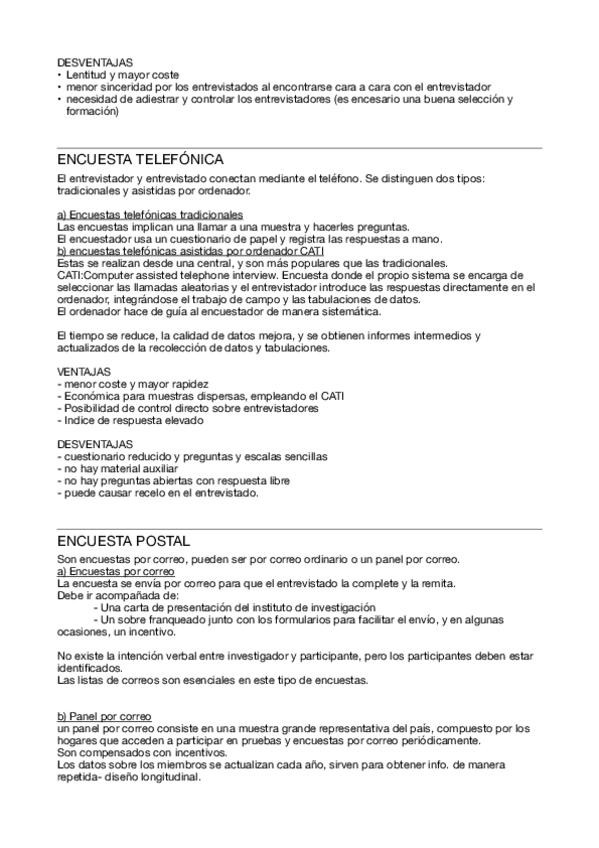 DESVENTAJAS
• Lentitud y mayor coste
• menor sinceridad por los entrevistados al encontrarse cara a cara con el entrevistador
• necesidad de adiestrar y controlar los entrevistadores (es encesario una buena selección y formación)

ENCUESTA TELEFÓNICA

El entrevistador y entrevistado conectan mediante el teléfono. Se distinguen dos tipos: tradicionales y asistidas por ordenador.

a) Encuestas telefónicas tradicionales
Las encuestas implican una llamar a una muestra y hacerles preguntas.
El encuestador usa un cuestionario de papel y registra las respuestas a mano.
b) encuestas telefónicas asistidas por ordenador CATI
Estas se realizan desde una central, y son más populares que las tradicionales.
CATI:Computer assisted telephone interview. Encuesta donde el propio sistema se encarga de seleccionar las llamadas aleatorias y el entrevistador introduce las respuestas directamente en el ordenador, integrándose el trabajo de campo y las tabulaciones de datos.
El ordenador hace de guía al encuestador de manera sistemática.

El tiempo se reduce, la calidad de datos mejora, y se obtienen informes intermedios y actualizados de la recolección de datos y tabulaciones.

VENTAJAS
- menor coste y mayor rapidez
- Económica para muestras dispersas, empleando el CATI
- Posibilidad de control directo sobre entrevistadores
- Indice de respuesta elevado

DESVENTAJAS
- cuestionario reducido y preguntas y escalas sencillas
- no hay material auxiliar
- no hay preguntas abiertas con respuesta libre
- puede causar recelo en el entrevistado.

ENCUESTA POSTAL

Son encuestas por correo, pueden ser por correo ordinario o un panel por correo.
a) Encuestas por correo
La encuesta se envía por correo para que el entrevistado la complete y la remita.
Debe ir acompañada de:
- Una carta de presentación del instituto de investigación
- Un sobre franqueado junto con los formularios para facilitar el envío, y en algunas ocasiones, un incentivo.

No existe la intención verbal entre investigador y participante, pero los participantes deben estar identificados.
Las listas de correos son esenciales en este tipo de encuestas.

b) Panel por correo
un panel por correo consiste en una muestra grande representativa del país, compuesto por los hogares que acceden a participar en pruebas y encuestas por correo periódicamente.
Son compensados con incentivos.
Los datos sobre los miembros se actualizan cada año, sirven para obtener info. de manera repetida- diseño longitudinal.